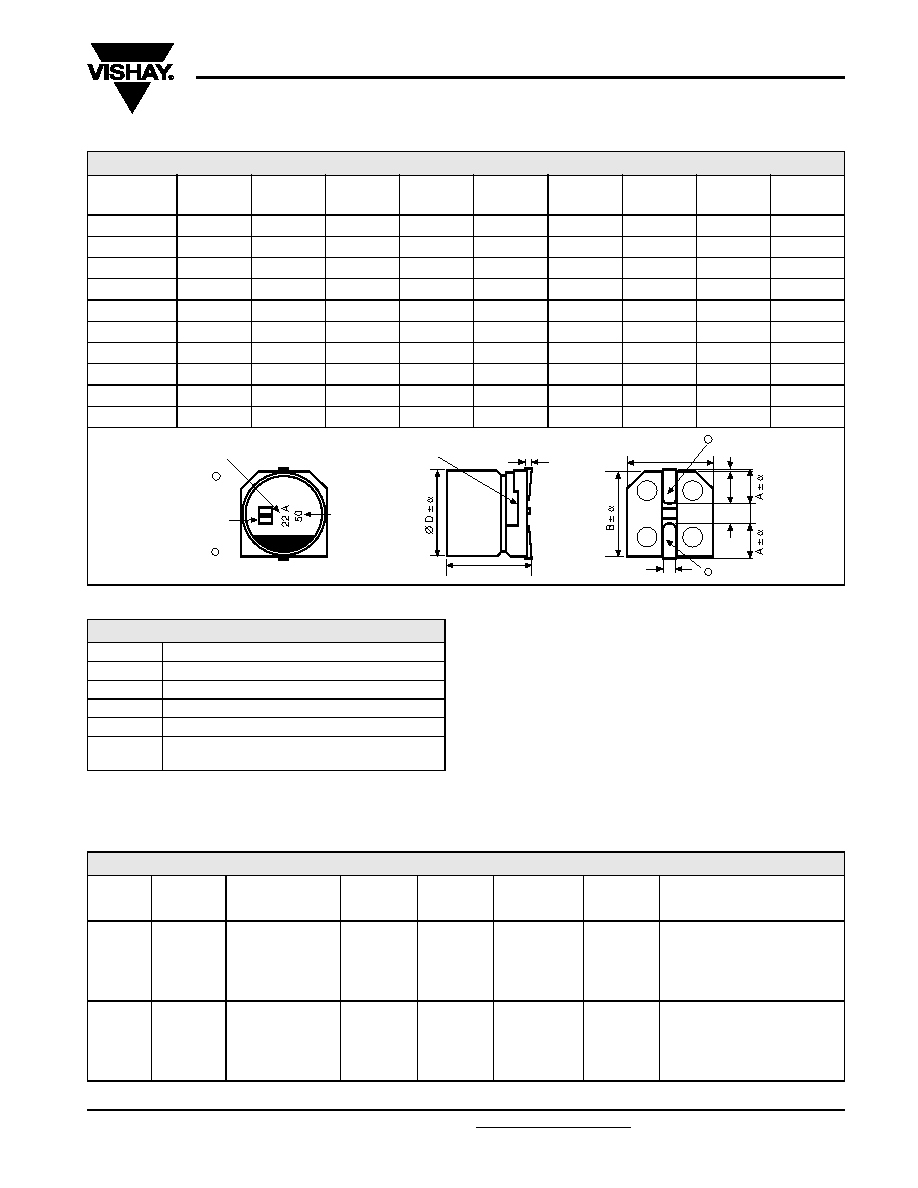 VISHAY.

22 A
50

Ø D ± α

B ± α

A ± α

A ± α